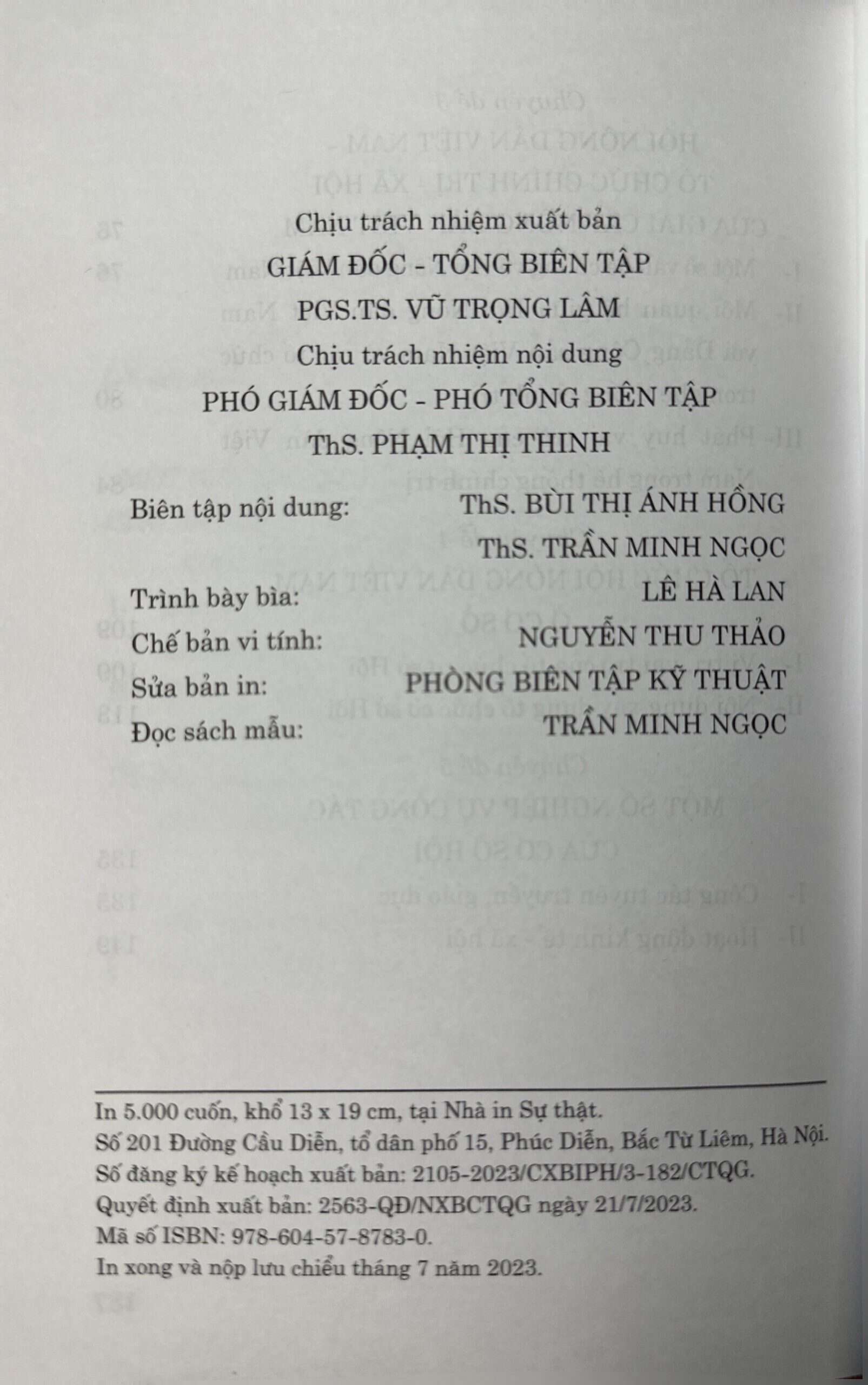 Chịu trách nhiệm xuất bản
GIÁM ĐỐC - TỔNG BIÊN TẬP
PGS.TS. VŨ TRỌNG LÂM
Chịu trách nhiệm nội dung
PHÓ GIÁM ĐỐC - PHÓ TỔNG BIÊN TẬP
ThS. PHẠM THỊ THINH

Biên tập nội dung: ThS. BÙI THỊ ÁNH HỒNG
ThS. TRẦN MINH NGỌC
Trình bày bìa: LÊ HÀ LAN
Chế bản vi tính: NGUYỄN THU THẢO
Sửa bản in: PHÒNG BIÊN TẬP KỸ THUẬT
Đọc sách mẫu: TRẦN MINH NGỌC

In 5.000 cuốn, khổ 13 x 19 cm, tại Nhà in Sự thật.
Số 201 Đường Cầu Diễn, tổ dân phố 15, Phúc Diễn, Bắc Từ Liêm, Hà Nội.
Số đăng ký kế hoạch xuất bản: 2105-2023/CXBIPH/3-182/CTQG.
Quyết định xuất bản: 2563-QĐ/NXBCTQG ngày 21/7/2023.
Mã số ISBN: 978-604-57-8783-0.
In xong và nộp lưu chiểu tháng 7 năm 2023.